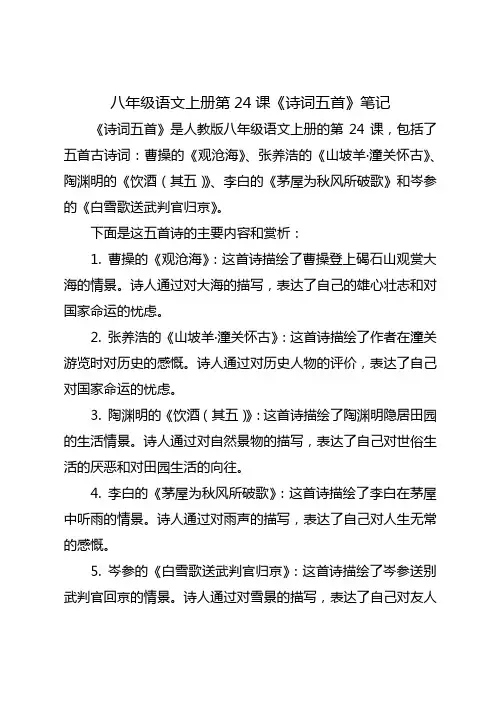 八年级语文上册第 24 课《诗词五首》笔记

《诗词五首》是人教版八年级语文上册的第 24 课，包括了五首古诗词：曹操的《观沧海》、张养浩的《山坡羊·潼关怀古》、陶渊明的《饮酒（其五）》、李白的《茅屋为秋风所破歌》和岑参的《白雪歌送武判官归京》。

下面是这五首诗的主要内容和赏析：

1. 曹操的《观沧海》：这首诗描绘了曹操登上碣石山观赏大海的情景。诗人通过对大海的描写，表达了自己的雄心壮志和对国家命运的忧虑。

2. 张养浩的《山坡羊·潼关怀古》：这首诗描绘了作者在潼关游览时对历史的感慨。诗人通过对历史人物的评价，表达了自己对国家命运的忧虑。

3. 陶渊明的《饮酒（其五）》：这首诗描绘了陶渊明隐居田园的生活情景。诗人通过对自然景物的描写，表达了自己对世俗生活的厌恶和对田园生活的向往。

4. 李白的《茅屋为秋风所破歌》：这首诗描绘了李白在茅屋中听雨的情景。诗人通过对雨声的描写，表达了自己对人生无常的感慨。

5. 岑参的《白雪歌送武判官归京》：这首诗描绘了岑参送别武判官回京的情景。诗人通过对雪景的描写，表达了自己对友人